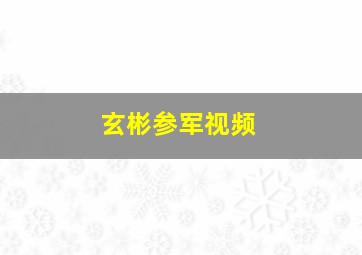 玄彬参军视频